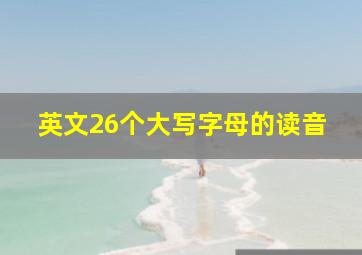 英文26个大写字母的读音